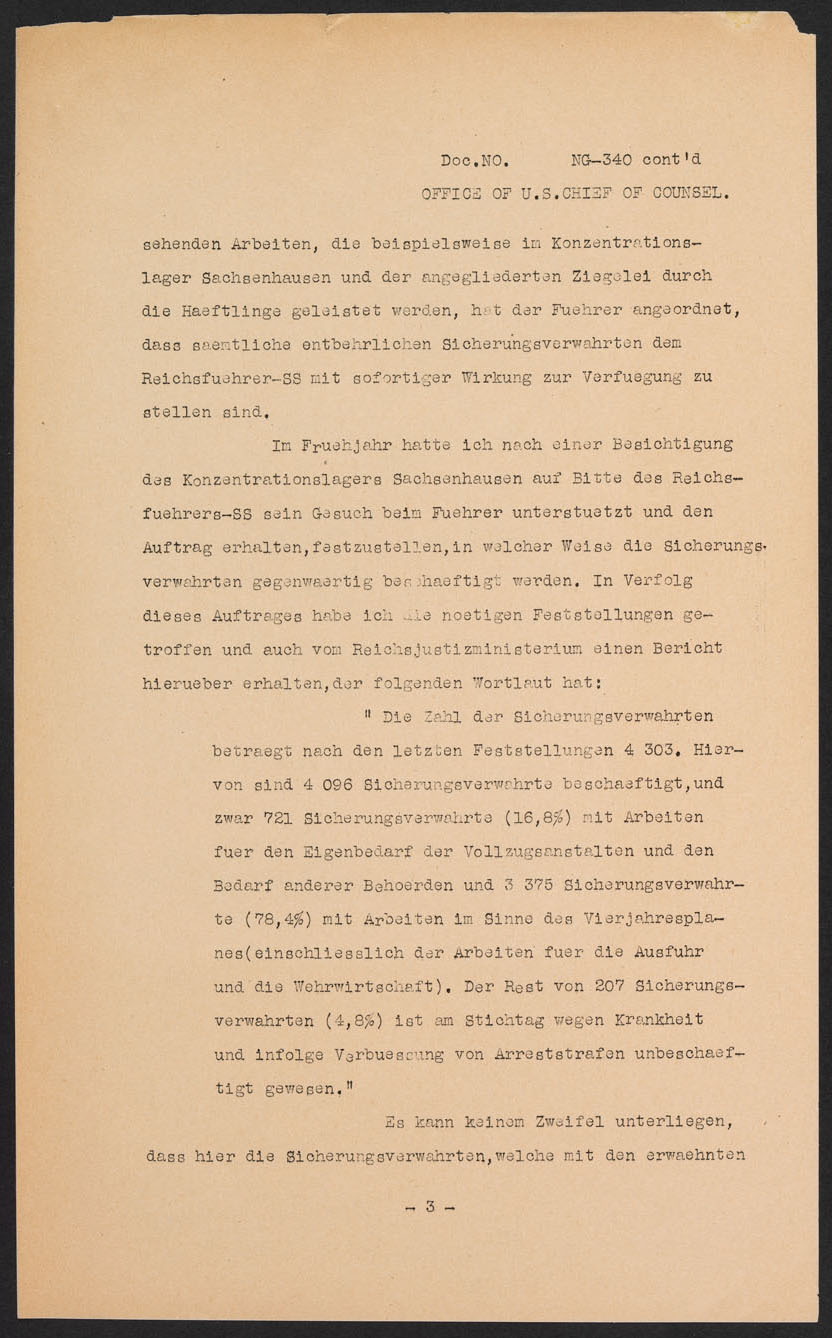 Doc.NO. NG-340 cont'd
OFFICE OF U.S.CHIEF OF COUNSEL.

sehenden Arbeiten, die beispielsweise im Konzentrationslager Sachsenhausen und der angegliederten Ziegelei durch die Haeftlinge geleistet werden, hat der Fuehrer angeordnet, dass saemtliche entbehrlichen Sicherungsverwahrten dem Reichsfuehrer-SS mit sofortiger Wirkung zur Verfuegung zu stellen sind.

Im Fruehjahr hatte ich nach einer Besichtigung des Konzentrationslagers Sachsenhausen auf Bitte des Reichsfuehrers-SS sein Gesuch beim Fuehrer unterstuetzt und den Auftrag erhalten,festzustellen,in welcher Weise die Sicherungsverwahrten gegenwaertig beschaeftigt werden. In Verfolg dieses Auftrages habe ich die noetigen Feststellungen getroffen und auch vom Reichsjustizministerium einen Bericht hierueber erhalten,der folgenden Wortlaut hat:

" Die Zahl der Sicherungsverwahrten betraegt nach den letzten Feststellungen 4 303. Hiervon sind 4 096 Sicherungsverwahrte beschaeftigt,und zwar 721 Sicherungsverwahrte (16,8%) mit Arbeiten fuer den Eigenbedarf der Vollzugsanstalten und den Bedarf anderer Behoerden und 3 375 Sicherungsverwahrte (78,4%) mit Arbeiten im Sinne des Vierjahresplanes(einschliesslich der Arbeiten fuer die Ausfuhr und die Wehrwirtschaft). Der Rest von 207 Sicherungsverwahrten (4,8%) ist am Stichtag wegen Krankheit und infolge Verbuessung von Arreststrafen unbeschaeftigt gewesen."

Es kann keinem Zweifel unterliegen, dass hier die Sicherungsverwahrten,welche mit den erwaehnten

- 3 -